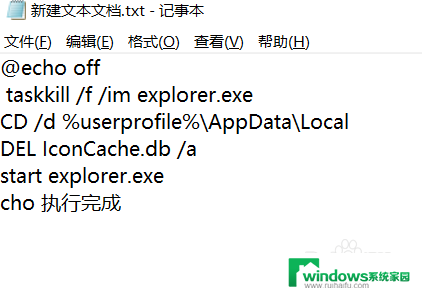 新建文本文档.txt - 记事本

文件(F) 编辑(E) 格式(O) 查看(V) 帮助(H)

@echo off
 taskkill /f /im explorer.exe
CD /d %userprofile%\AppData\Local
DEL IconCache.db /a
start explorer.exe
cho 执行完成

windows系统家园
www.ruihaifu.com